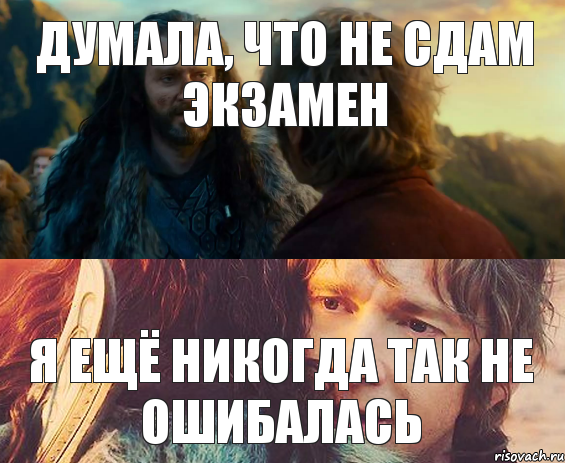 ДУМАЛА, ЧТО НЕ СДАМ ЭКЗАМЕН

Я ЕЩЁ НИКОГДА ТАК НЕ ОШИБАЛАСЬ

risovach.ru